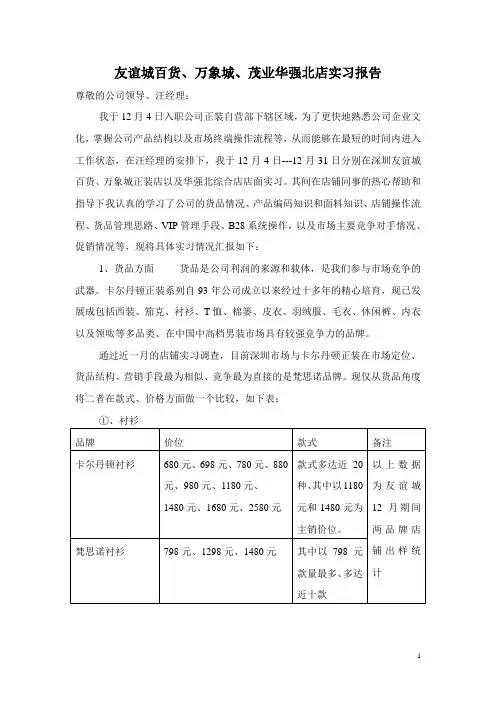 友谊城百货、万象城、茂业华强北店实习报告

尊敬的公司领导、汪经理：

我于 12 月 4 日入职公司正装自营部下辖区域，为了更快地熟悉公司企业文化，掌握公司产品结构以及市场终端操作流程等，从而能够在最短的时间内进入工作状态，在汪经理的安排下，我于 12 月 4 日---12 月 31 日分别在深圳友谊城百货、万象城正装店以及华强北综合店店面实习。其间在店铺同事的热心帮助和指导下我认真的学习了公司的货品情况、产品编码知识和面料知识、店铺操作流程、货品管理思路、VIP 管理手段、B28 系统操作，以及市场主要竞争对手情况、促销情况等，现将具体实习情况汇报如下：

1、货品方面　　货品是公司利润的来源和载体，是我们参与市场竞争的武器。卡尔丹顿正装系列自 93 年公司成立以来经过十多年的精心培育，现已发展成包括西装、茄克、衬衫、T 恤、棉褛、皮衣、羽绒服、毛衣、休闲裤、内衣以及领呔等多品类、在中国中高档男装市场具有较强竞争力的品牌。

通过近一月的店铺实习调查，目前深圳市场与卡尔丹顿正装在市场定位、货品结构、营销手段最为相似、竞争最为直接的是梵思诺品牌。现仅从货品角度将二者在款式、价格方面做一个比较，如下表：

①、衬衫

| 品牌 | 价位 | 款式 | 备注 |
|---|---|---|---|
| 卡尔丹顿衬衫 | 680 元、698 元、780 元、880 元、980 元、1180 元、1480 元、1680 元、2580 元 | 款式多达近 20 种、其中以 1180 元和 1480 元为主销价位。 | 以上数据为友谊城 12 月期间两品牌店铺出样统计 |
| 梵思诺衬衫 | 798 元、1298 元、1480 元 | 其中以 798 元款量最多、多达近十款 | |

1